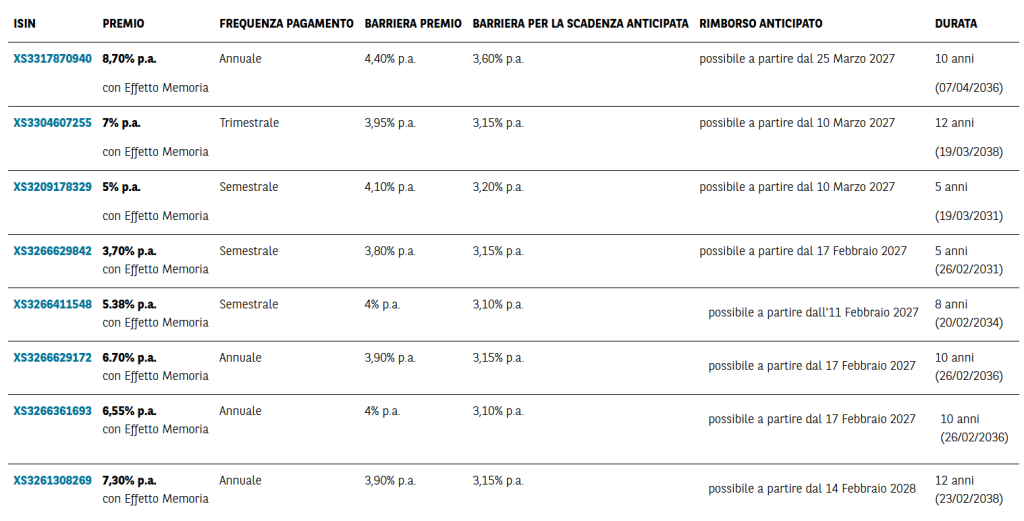 | ISIN | PREMIO | FREQUENZA PAGAMENTO | BARRIERA PREMIO | BARRIERA PER LA SCADENZA ANTICIPATA | RIMBORSO ANTICIPATO | DURATA |
|---|---|---|---|---|---|---|
| XS3317870940 | 8,70% p.a. con Effetto Memoria | Annuale | 4,40% p.a. | 3,60% p.a. | possibile a partire dal 25 Marzo 2027 | 10 anni (07/04/2036) |
| XS3304607255 | 7% p.a. con Effetto Memoria | Trimestrale | 3,95% p.a. | 3,15% p.a. | possibile a partire dal 10 Marzo 2027 | 12 anni (19/03/2038) |
| XS3209178329 | 5% p.a. con Effetto Memoria | Semestrale | 4,10% p.a. | 3,20% p.a. | possibile a partire dal 10 Marzo 2027 | 5 anni (19/03/2031) |
| XS3266629842 | 3,70% p.a. con Effetto Memoria | Semestrale | 3,80% p.a. | 3,15% p.a. | possibile a partire dal 17 Febbraio 2027 | 5 anni (26/02/2031) |
| XS3266411548 | 5.38% p.a. con Effetto Memoria | Semestrale | 4% p.a. | 3,10% p.a. | possibile a partire dall'11 Febbraio 2027 | 8 anni (20/02/2034) |
| XS3266629172 | 6.70% p.a. con Effetto Memoria | Annuale | 3,90% p.a. | 3,15% p.a. | possibile a partire dal 17 Febbraio 2027 | 10 anni (26/02/2036) |
| XS3266361693 | 6,55% p.a. con Effetto Memoria | Annuale | 4% p.a. | 3,10% p.a. | possibile a partire dal 17 Febbraio 2027 | 10 anni (26/02/2036) |
| XS3261308269 | 7,30% p.a. con Effetto Memoria | Annuale | 3,90% p.a. | 3,15% p.a. | possibile a partire dal 14 Febbraio 2028 | 12 anni (23/02/2038) |